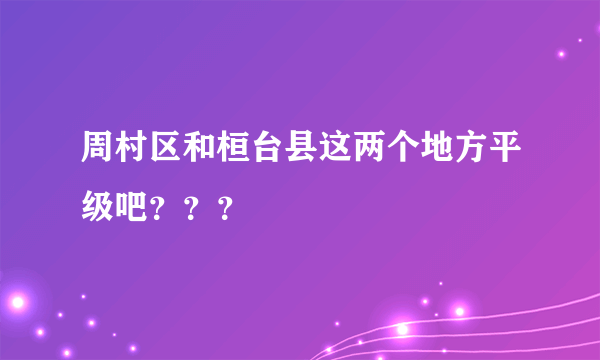 周村区和桓台县这两个地方平级吧？？？